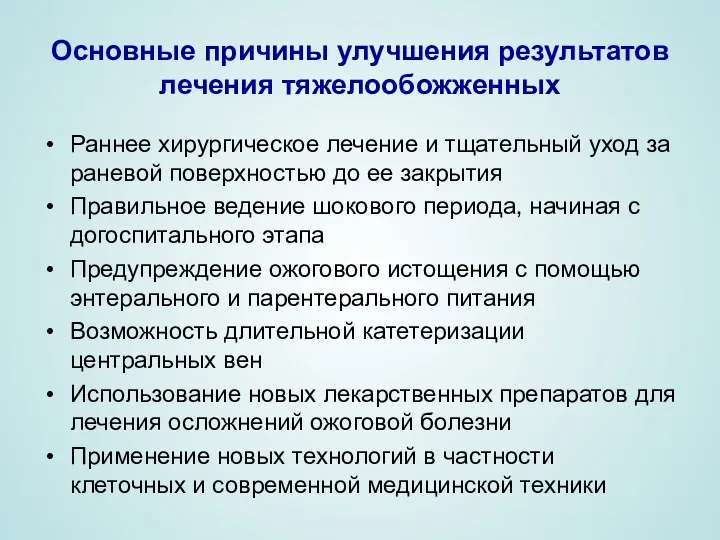 Основные причины улучшения результатов лечения тяжелообожженных

• Раннее хирургическое лечение и тщательный уход за раневой поверхностью до ее закрытия
• Правильное ведение шокового периода, начиная с догоспитального этапа
• Предупреждение ожогового истощения с помощью энтерального и парентерального питания
• Возможность длительной катетеризации центральных вен
• Использование новых лекарственных препаратов для лечения осложнений ожоговой болезни
• Применение новых технологий в частности клеточных и современной медицинской техники